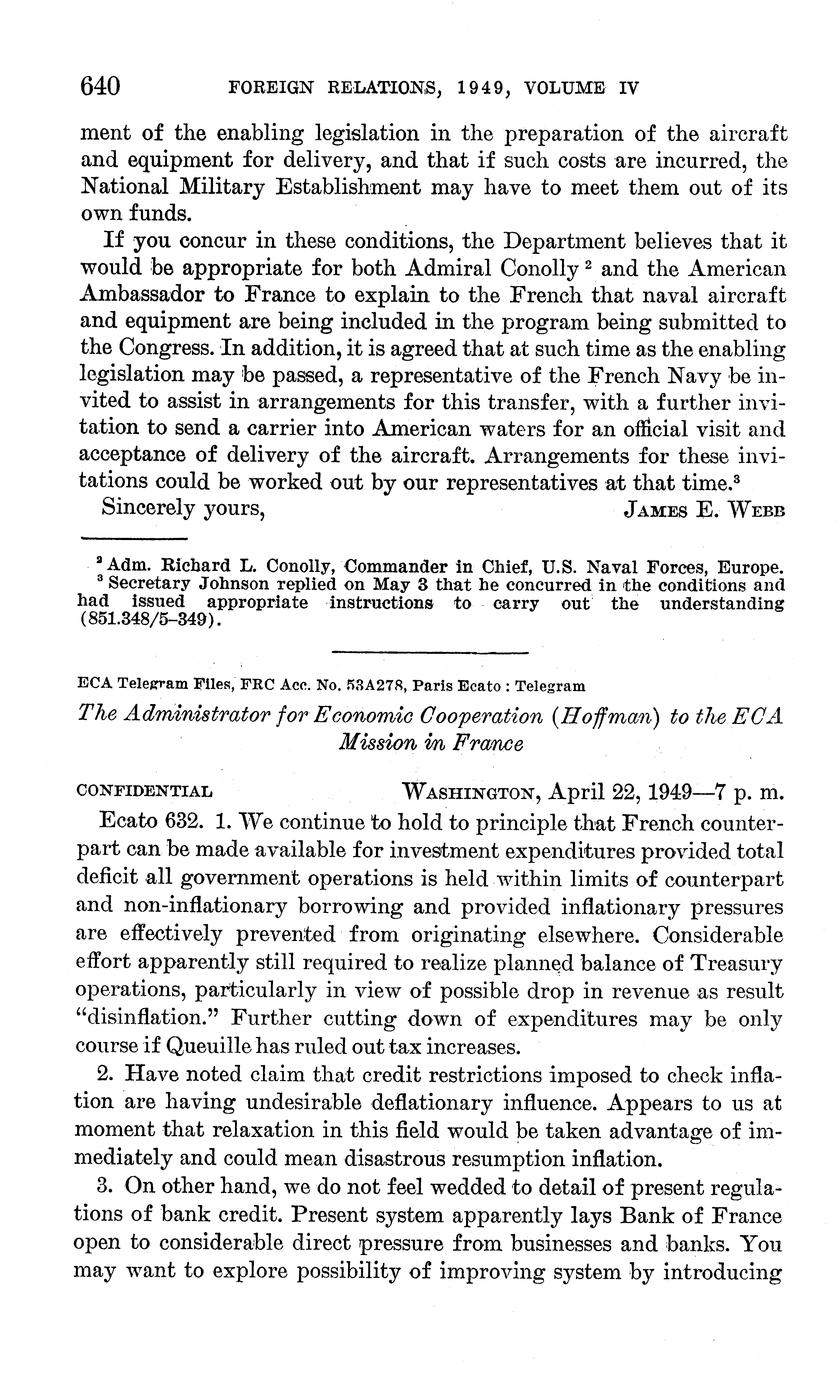 640 FOREIGN RELATIONS, 1949, VOLUME IV

ment of the enabling legislation in the preparation of the aircraft and equipment for delivery, and that if such costs are incurred, the National Military Establishment may have to meet them out of its own funds.

If you concur in these conditions, the Department believes that it would be appropriate for both Admiral Conolly $^2$ and the American Ambassador to France to explain to the French that naval aircraft and equipment are being included in the program being submitted to the Congress. In addition, it is agreed that at such time as the enabling legislation may be passed, a representative of the French Navy be invited to assist in arrangements for this transfer, with a further invitation to send a carrier into American waters for an official visit and acceptance of delivery of the aircraft. Arrangements for these invitations could be worked out by our representatives at that time.$^3$

Sincerely yours, JAMES E. WEBB

$^2$ Adm. Richard L. Conolly, Commander in Chief, U.S. Naval Forces, Europe.
$^3$ Secretary Johnson replied on May 3 that he concurred in the conditions and had issued appropriate instructions to carry out the understanding (851.348/5–349).

ECA Telegram Files, FRC Acc. No. 53A278, Paris Ecato : Telegram

The Administrator for Economic Cooperation (Hoffman) to the ECA Mission in France

CONFIDENTIAL WASHINGTON, April 22, 1949—7 p. m.

Ecato 632. 1. We continue to hold to principle that French counterpart can be made available for investment expenditures provided total deficit all government operations is held within limits of counterpart and non-inflationary borrowing and provided inflationary pressures are effectively prevented from originating elsewhere. Considerable effort apparently still required to realize planned balance of Treasury operations, particularly in view of possible drop in revenue as result "disinflation." Further cutting down of expenditures may be only course if Queuille has ruled out tax increases.

2. Have noted claim that credit restrictions imposed to check inflation are having undesirable deflationary influence. Appears to us at moment that relaxation in this field would be taken advantage of immediately and could mean disastrous resumption inflation.

3. On other hand, we do not feel wedded to detail of present regulations of bank credit. Present system apparently lays Bank of France open to considerable direct pressure from businesses and banks. You may want to explore possibility of improving system by introducing